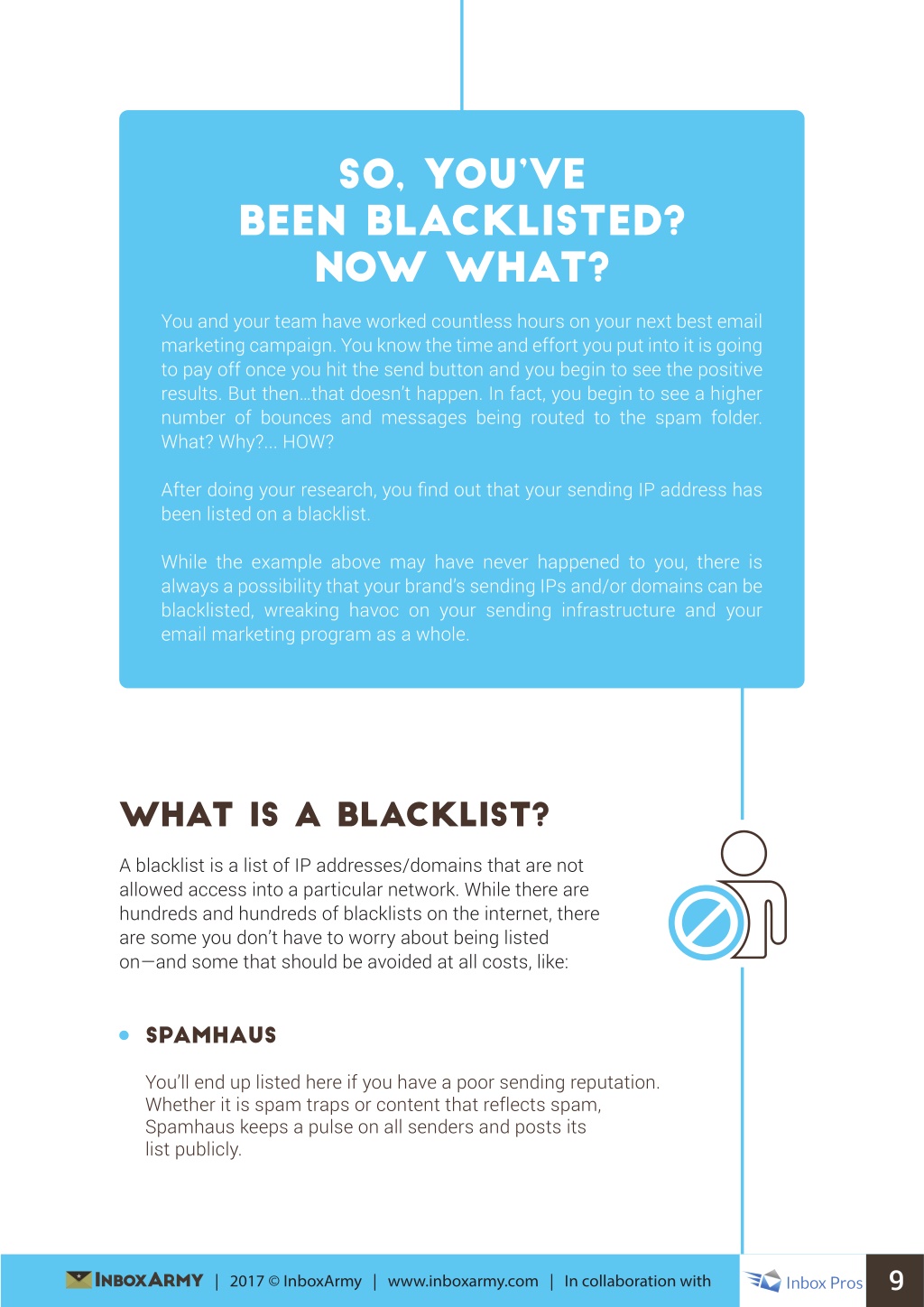 SO, YOU'VE BEEN BLACKLISTED? NOW WHAT?

You and your team have worked countless hours on your next best email marketing campaign. You know the time and effort you put into it is going to pay off once you hit the send button and you begin to see the positive results. But then...that doesn't happen. In fact, you begin to see a higher number of bounces and messages being routed to the spam folder. What? Why?... HOW?

After doing your research, you find out that your sending IP address has been listed on a blacklist.

While the example above may have never happened to you, there is always a possibility that your brand's sending IPs and/or domains can be blacklisted, wreaking havoc on your sending infrastructure and your email marketing program as a whole.

WHAT IS A BLACKLIST?

A blacklist is a list of IP addresses/domains that are not allowed access into a particular network. While there are hundreds and hundreds of blacklists on the internet, there are some you don't have to worry about being listed on—and some that should be avoided at all costs, like:

• SPAMHAUS

You'll end up listed here if you have a poor sending reputation. Whether it is spam traps or content that reflects spam, Spamhaus keeps a pulse on all senders and posts its list publicly.

INBOXARMY | 2017 © InboxArmy | www.inboxarmy.com | In collaboration with Inbox Pros 9